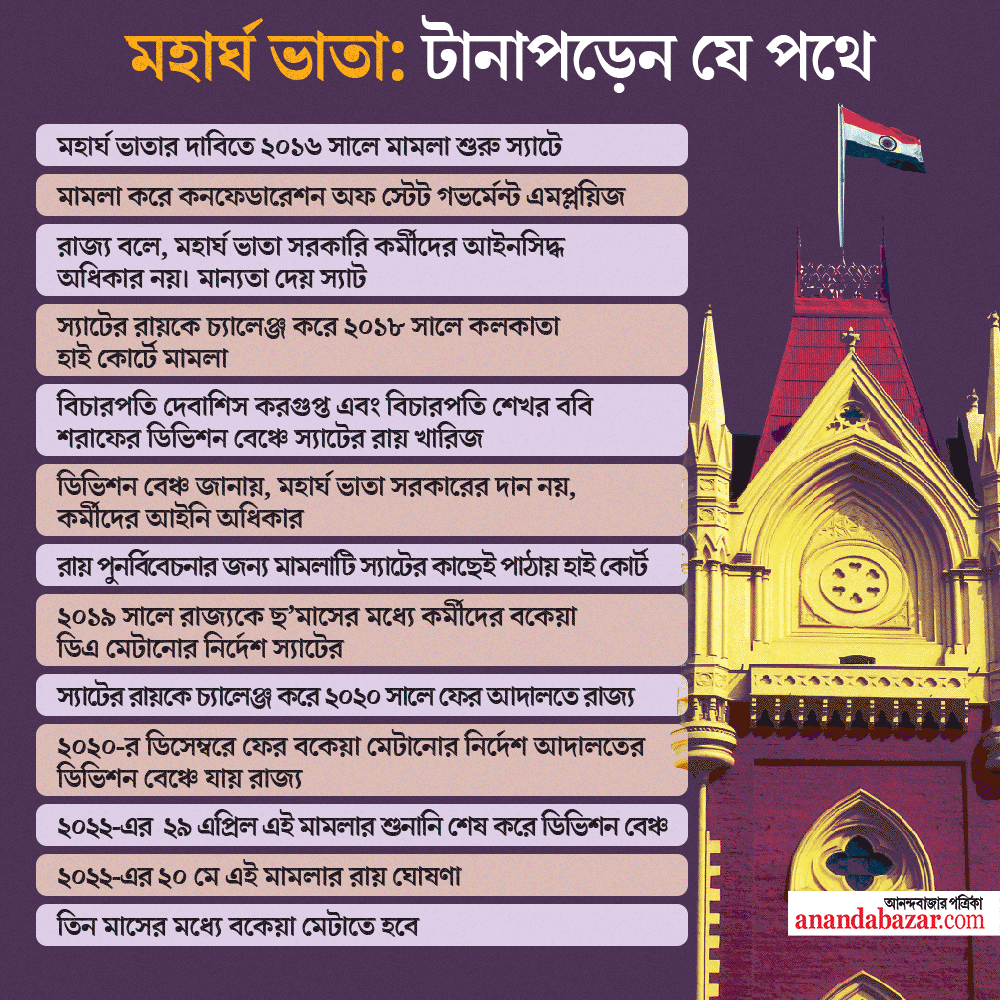 মহার্ঘ ভাতা: টানাপড়েন যে পথে

মহার্ঘ ভাতার দাবিতে ২০১৬ সালে মামলা শুরু স্যাটে

মামলা করে কনফেডারেশন অফ স্টেট গভর্মেন্ট এমপ্লয়িজ

রাজ্য বলে, মহার্ঘ ভাতা সরকারি কর্মীদের আইনসিদ্ধ অধিকার নয়। মান্যতা দেয় স্যাট

স্যাটের রায়কে চ্যালেঞ্জ করে ২০১৮ সালে কলকাতা হাই কোর্টে মামলা

বিচারপতি দেবাশিস করগুপ্ত এবং বিচারপতি শেখর ববি শরাফের ডিভিশন বেঞ্চে স্যাটের রায় খারিজ

ডিভিশন বেঞ্চ জানায়, মহার্ঘ ভাতা সরকারের দান নয়, কর্মীদের আইনি অধিকার

রায় পুনর্বিবেচনার জন্য মামলাটি স্যাটের কাছেই পাঠায় হাই কোর্ট

২০১৯ সালে রাজ্যকে ছ'মাসের মধ্যে কর্মীদের বকেয়া ডিএ মেটানোর নির্দেশ স্যাটের

স্যাটের রায়কে চ্যালেঞ্জ করে ২০২০ সালে ফের আদালতে রাজ্য

২০২০-র ডিসেম্বরে ফের বকেয়া মেটানোর নির্দেশ আদালতের ডিভিশন বেঞ্চে যায় রাজ্য

২০২২-এর ২৯ এপ্রিল এই মামলার শুনানি শেষ করে ডিভিশন বেঞ্চ

২০২২-এর ২০ মে এই মামলার রায় ঘোষণা

তিন মাসের মধ্যে বকেয়া মেটাতে হবে

আনন্দবাজার পত্রিকা
anandabazar.com